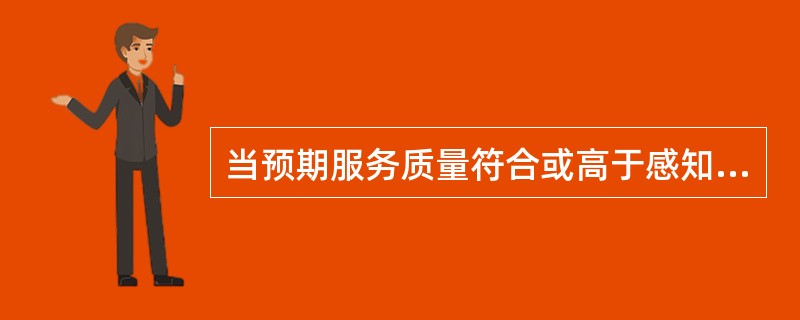 当预期服务质量符合或高于感知...